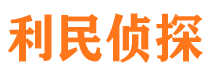 利民侦探